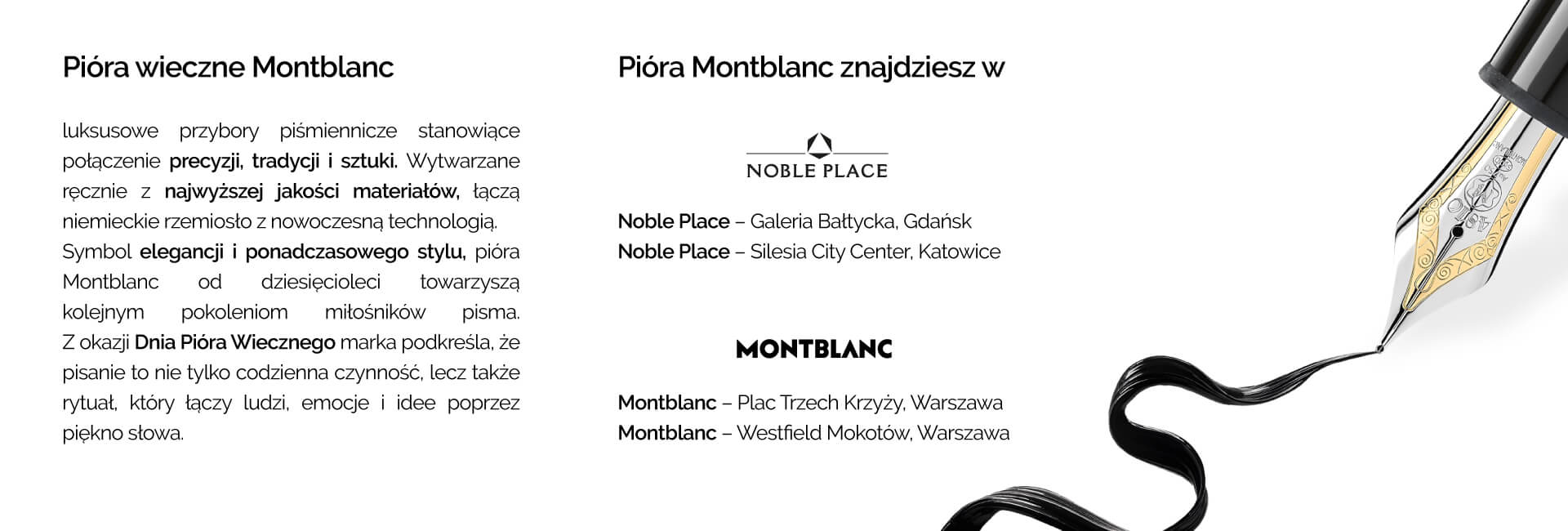 Pióra wieczne Montblanc

luksusowe przybory piśmiennicze stanowiące połączenie precyzji, tradycji i sztuki. Wytwarzane ręcznie z najwyższej jakości materiałów, łączą niemieckie rzemiosło z nowoczesną technologią. Symbol elegancji i ponadczasowego stylu, pióra Montblanc od dziesięcioleci towarzyszą kolejnym pokoleniom miłośników pisma. Z okazji Dnia Pióra Wiecznego marka podkreśla, że pisanie to nie tylko codzienna czynność, lecz także rytuał, który łączy ludzi, emocje i idee poprzez piękno słowa.

Pióra Montblanc znajdziesz w

NOBLE PLACE

Noble Place – Galeria Bałtycka, Gdańsk
Noble Place – Silesia City Center, Katowice

MONTBLANC

Montblanc – Plac Trzech Krzyży, Warszawa
Montblanc – Westfield Mokotów, Warszawa